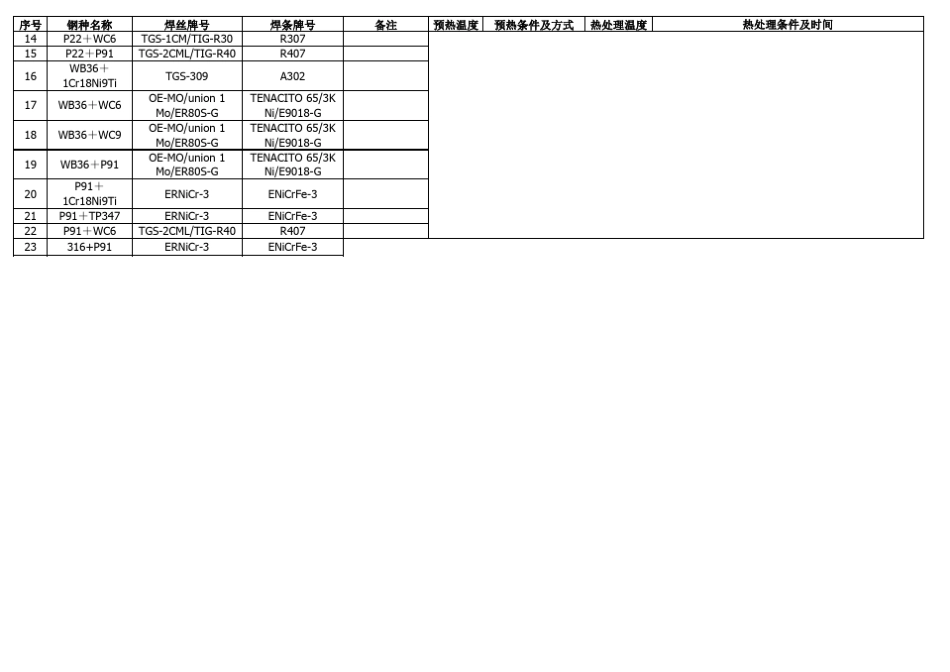 | 序号 | 钢种名称 | 焊丝牌号 | 焊条牌号 | 备注 | 预热温度 | 预热条件及方式 | 热处理温度 | 热处理条件及时间 |
|---|---|---|---|---|---|---|---|---|
| 14 | P22＋WC6 | TGS-1CM/TIG-R30 | R307 | | | | | |
| 15 | P22＋P91 | TGS-2CML/TIG-R40 | R407 | | | | | |
| 16 | WB36＋1Cr18Ni9Ti | TGS-309 | A302 | | | | | |
| 17 | WB36＋WC6 | OE-MO/union 1 Mo/ER80S-G | TENACITO 65/3K Ni/E9018-G | | | | | |
| 18 | WB36＋WC9 | OE-MO/union 1 Mo/ER80S-G | TENACITO 65/3K Ni/E9018-G | | | | | |
| 19 | WB36＋P91 | OE-MO/union 1 Mo/ER80S-G | TENACITO 65/3K Ni/E9018-G | | | | | |
| 20 | P91＋1Cr18Ni9Ti | ERNiCr-3 | ENiCrFe-3 | | | | | |
| 21 | P91＋TP347 | ERNiCr-3 | ENiCrFe-3 | | | | | |
| 22 | P91＋WC6 | TGS-2CML/TIG-R40 | R407 | | | | | |
| 23 | 316+P91 | ERNiCr-3 | ENiCrFe-3 | | | | | |